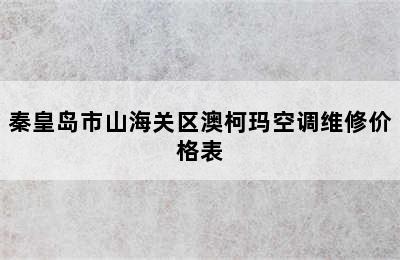 秦皇岛市山海关区澳柯玛空调维修价格表